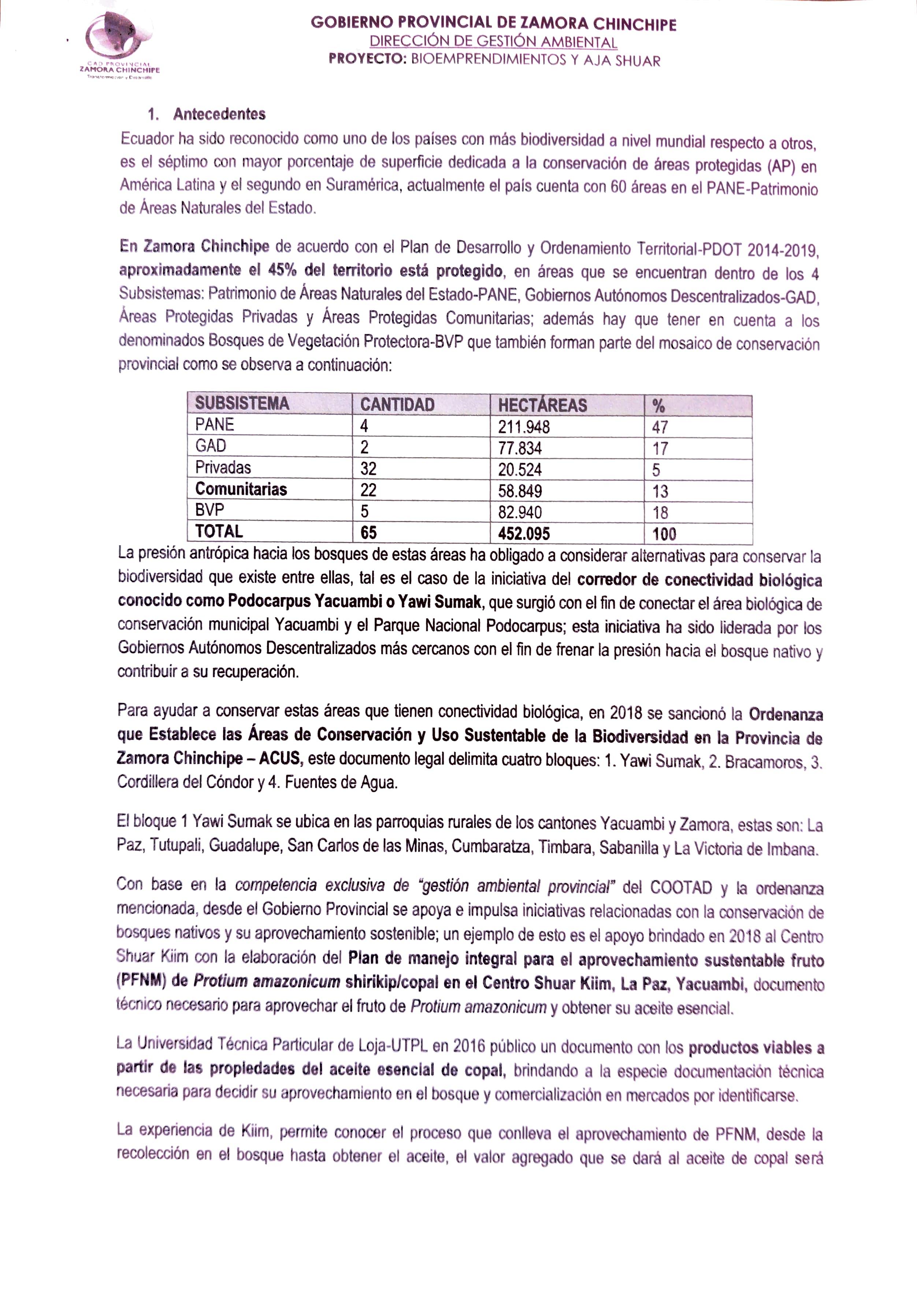 GAD PROVINCIAL
ZAMORA CHINCHIPE
Transformación y Desarrollo

GOBIERNO PROVINCIAL DE ZAMORA CHINCHIPE
DIRECCIÓN DE GESTIÓN AMBIENTAL
PROYECTO: BIOEMPRENDIMIENTOS Y AJA SHUAR

1. Antecedentes

Ecuador ha sido reconocido como uno de los países con más biodiversidad a nivel mundial respecto a otros, es el séptimo con mayor porcentaje de superficie dedicada a la conservación de áreas protegidas (AP) en América Latina y el segundo en Suramérica, actualmente el país cuenta con 60 áreas en el PANE-Patrimonio de Áreas Naturales del Estado.

En Zamora Chinchipe de acuerdo con el Plan de Desarrollo y Ordenamiento Territorial-PDOT 2014-2019, aproximadamente el 45% del territorio está protegido, en áreas que se encuentran dentro de los 4 Subsistemas: Patrimonio de Áreas Naturales del Estado-PANE, Gobiernos Autónomos Descentralizados-GAD, Áreas Protegidas Privadas y Áreas Protegidas Comunitarias; además hay que tener en cuenta a los denominados Bosques de Vegetación Protectora-BVP que también forman parte del mosaico de conservación provincial como se observa a continuación:

| SUBSISTEMA | CANTIDAD | HECTÁREAS | % |
|---|---|---|---|
| PANE | 4 | 211.948 | 47 |
| GAD | 2 | 77.834 | 17 |
| Privadas | 32 | 20.524 | 5 |
| Comunitarias | 22 | 58.849 | 13 |
| BVP | 5 | 82.940 | 18 |
| TOTAL | 65 | 452.095 | 100 |

La presión antrópica hacia los bosques de estas áreas ha obligado a considerar alternativas para conservar la biodiversidad que existe entre ellas, tal es el caso de la iniciativa del corredor de conectividad biológica conocido como Podocarpus Yacuambi o Yawi Sumak, que surgió con el fin de conectar el área biológica de conservación municipal Yacuambi y el Parque Nacional Podocarpus; esta iniciativa ha sido liderada por los Gobiernos Autónomos Descentralizados más cercanos con el fin de frenar la presión hacia el bosque nativo y contribuir a su recuperación.

Para ayudar a conservar estas áreas que tienen conectividad biológica, en 2018 se sancionó la Ordenanza que Establece las Áreas de Conservación y Uso Sustentable de la Biodiversidad en la Provincia de Zamora Chinchipe – ACUS, este documento legal delimita cuatro bloques: 1. Yawi Sumak, 2. Bracamoros, 3. Cordillera del Cóndor y 4. Fuentes de Agua.

El bloque 1 Yawi Sumak se ubica en las parroquias rurales de los cantones Yacuambi y Zamora, estas son: La Paz, Tutupali, Guadalupe, San Carlos de las Minas, Cumbaratza, Timbara, Sabanilla y La Victoria de Imbana.

Con base en la competencia exclusiva de "gestión ambiental provincial" del COOTAD y la ordenanza mencionada, desde el Gobierno Provincial se apoya e impulsa iniciativas relacionadas con la conservación de bosques nativos y su aprovechamiento sostenible; un ejemplo de esto es el apoyo brindado en 2018 al Centro Shuar Kiim con la elaboración del Plan de manejo integral para el aprovechamiento sustentable fruto (PFNM) de Protium amazonicum shirikip/copal en el Centro Shuar Kiim, La Paz, Yacuambi, documento técnico necesario para aprovechar el fruto de Protium amazonicum y obtener su aceite esencial.

La Universidad Técnica Particular de Loja-UTPL en 2016 público un documento con los productos viables a partir de las propiedades del aceite esencial de copal, brindando a la especie documentación técnica necesaria para decidir su aprovechamiento en el bosque y comercialización en mercados por identificarse.

La experiencia de Kiim, permite conocer el proceso que conlleva el aprovechamiento de PFNM, desde la recolección en el bosque hasta obtener el aceite, el valor agregado que se dará al aceite de copal será